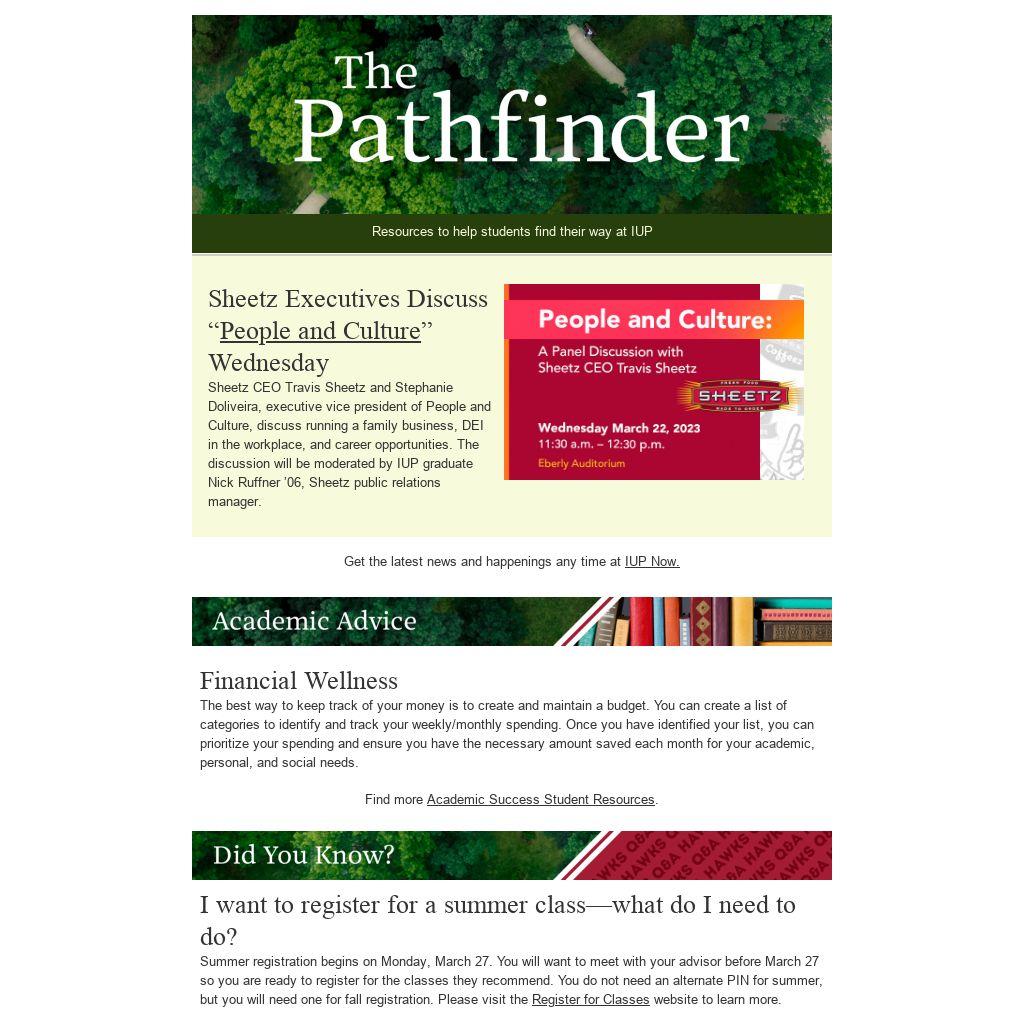 The Pathfinder

Resources to help students find their way at IUP

Sheetz Executives Discuss "People and Culture" Wednesday

Sheetz CEO Travis Sheetz and Stephanie Doliveira, executive vice president of People and Culture, discuss running a family business, DEI in the workplace, and career opportunities. The discussion will be moderated by IUP graduate Nick Ruffner '06, Sheetz public relations manager.

People and Culture:
A Panel Discussion with Sheetz CEO Travis Sheetz
SHEETZ
Wednesday March 22, 2023
11:30 a.m. – 12:30 p.m.
Eberly Auditorium

Get the latest news and happenings any time at IUP Now.

Academic Advice

Financial Wellness

The best way to keep track of your money is to create and maintain a budget. You can create a list of categories to identify and track your weekly/monthly spending. Once you have identified your list, you can prioritize your spending and ensure you have the necessary amount saved each month for your academic, personal, and social needs.

Find more Academic Success Student Resources.

Did You Know?

I want to register for a summer class—what do I need to do?

Summer registration begins on Monday, March 27. You will want to meet with your advisor before March 27 so you are ready to register for the classes they recommend. You do not need an alternate PIN for summer, but you will need one for fall registration. Please visit the Register for Classes website to learn more.